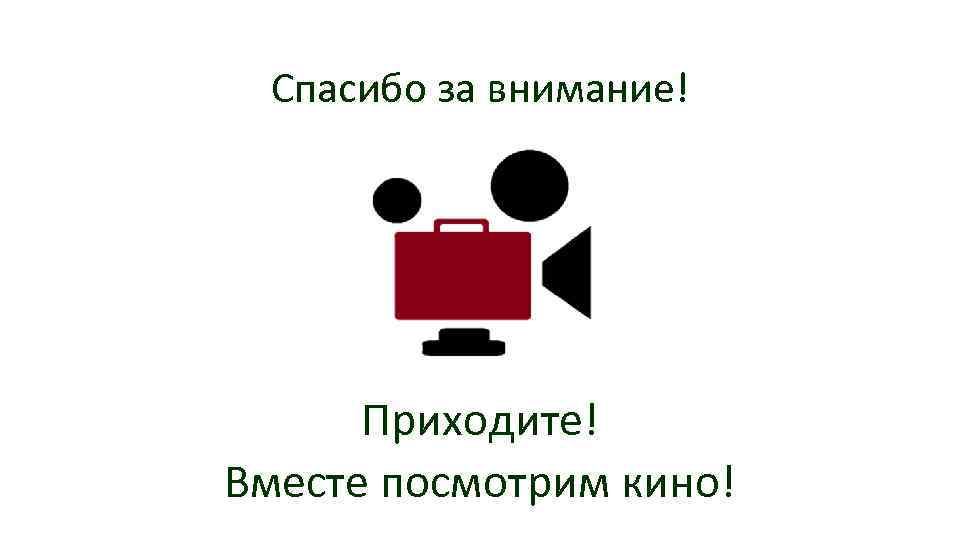 Спасибо за внимание!

Приходите!
Вместе посмотрим кино!